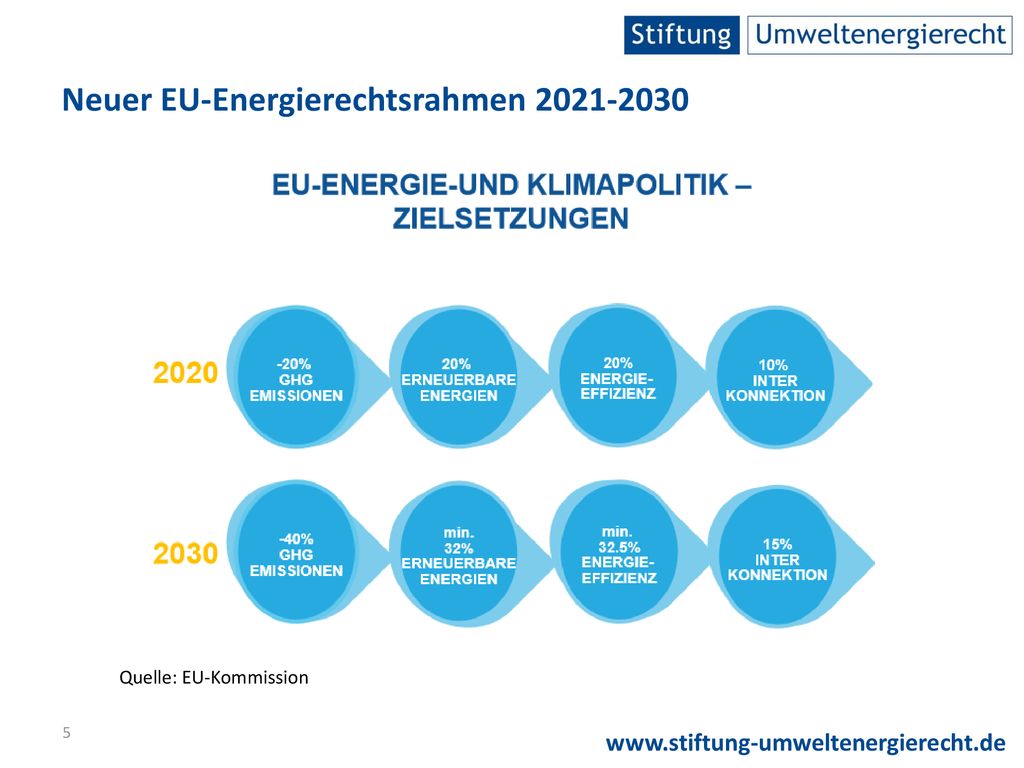 Stiftung Umweltenergierecht

Neuer EU-Energierechtsrahmen 2021-2030

EU-ENERGIE-UND KLIMAPOLITIK – ZIELSETZUNGEN

2020

-20% GHG EMISSIONEN

20% ERNEUERBARE ENERGIEN

20% ENERGIE-EFFIZIENZ

10% INTER KONNEKTION

2030

-40% GHG EMISSIONEN

min. 32% ERNEUERBARE ENERGIEN

min. 32.5% ENERGIE-EFFIZIENZ

15% INTER KONNEKTION

Quelle: EU-Kommission

5

www.stiftung-umweltenergierecht.de